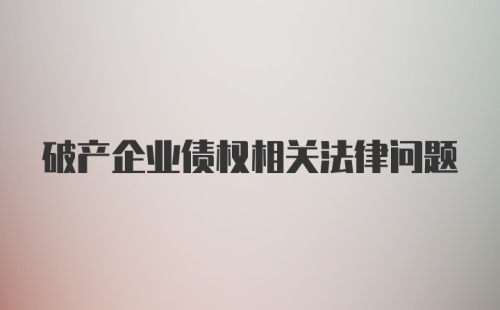 破产企业债权相关法律问题